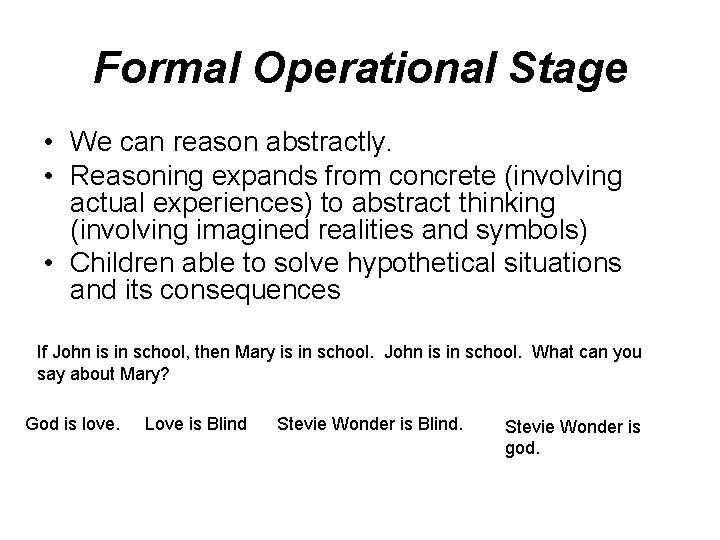 Formal Operational Stage

• We can reason abstractly.
• Reasoning expands from concrete (involving actual experiences) to abstract thinking (involving imagined realities and symbols)
• Children able to solve hypothetical situations and its consequences

If John is in school, then Mary is in school. John is in school. What can you say about Mary?

God is love.

Love is Blind

Stevie Wonder is Blind.

Stevie Wonder is god.